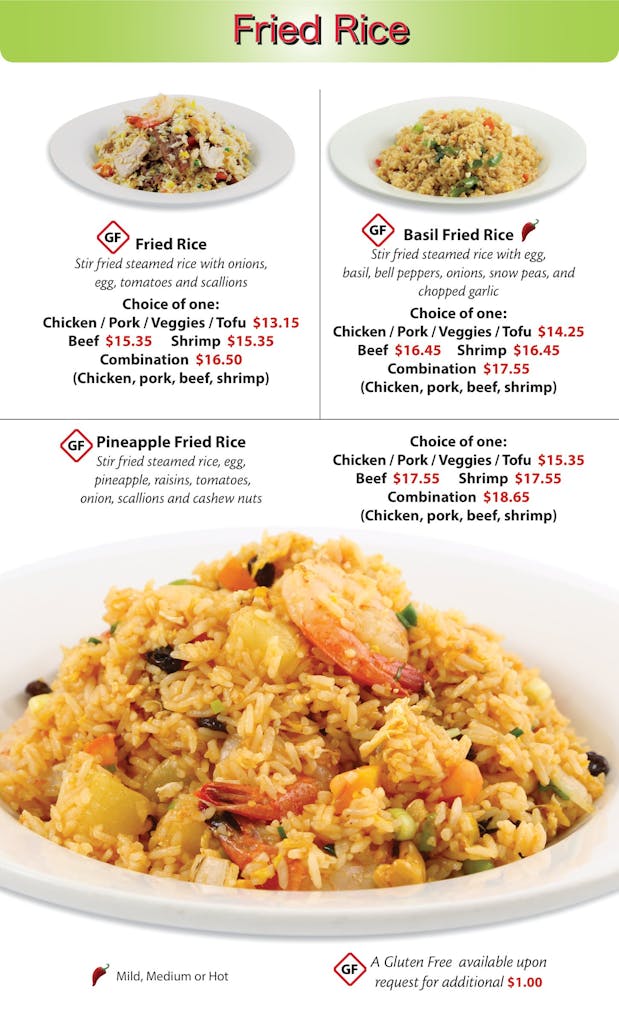 Fried Rice

GF Fried Rice
Stir fried steamed rice with onions, egg, tomatoes and scallions
Choice of one:
Chicken / Pork / Veggies / Tofu $13.15
Beef $15.35 Shrimp $15.35
Combination $16.50
(Chicken, pork, beef, shrimp)

GF Basil Fried Rice
Stir fried steamed rice with egg, basil, bell peppers, onions, snow peas, and chopped garlic
Choice of one:
Chicken / Pork / Veggies / Tofu $14.25
Beef $16.45 Shrimp $16.45
Combination $17.55
(Chicken, pork, beef, shrimp)

GF Pineapple Fried Rice
Stir fried steamed rice, egg, pineapple, raisins, tomatoes, onion, scallions and cashew nuts

Choice of one:
Chicken / Pork / Veggies / Tofu $15.35
Beef $17.55 Shrimp $17.55
Combination $18.65
(Chicken, pork, beef, shrimp)

Mild, Medium or Hot

GF A Gluten Free available upon request for additional $1.00